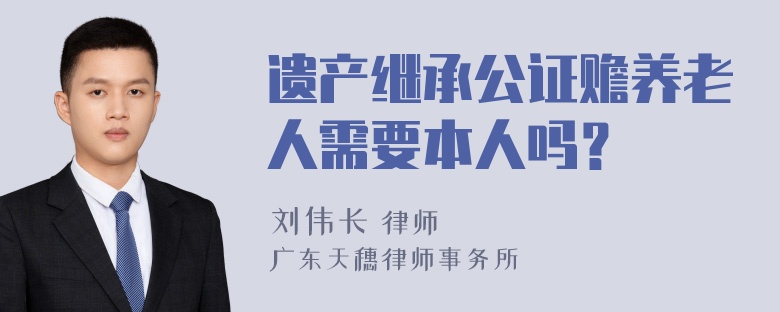 遗产继承公证赡养老人需要本人吗？

刘伟长 律师
广东天穗律师事务所